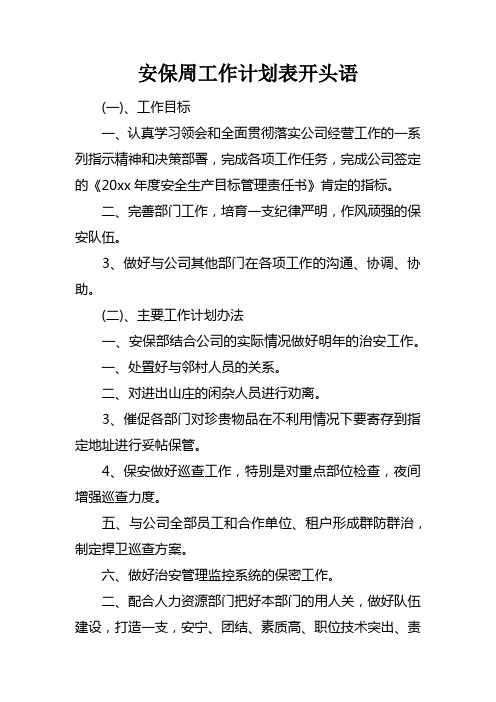 安保周工作计划表开头语

(一)、工作目标

一、认真学习领会和全面贯彻落实公司经营工作的一系列指示精神和决策部署，完成各项工作任务，完成公司签定的《20xx 年度安全生产目标管理责任书》肯定的指标。

二、完善部门工作，培育一支纪律严明，作风顽强的保安队伍。

3、做好与公司其他部门在各项工作的沟通、协调、协助。

(二)、主要工作计划办法

一、安保部结合公司的实际情况做好明年的治安工作。

一、处置好与邻村人员的关系。

二、对进出山庄的闲杂人员进行劝离。

3、催促各部门对珍贵物品在不利用情况下要寄存到指定地址进行妥帖保管。

4、保安做好巡查工作，特别是对重点部位检查，夜间增强巡查力度。

五、与公司全部员工和合作单位、租户形成群防群治，制定捍卫巡查方案。

六、做好治安管理监控系统的保密工作。

二、配合人力资源部门把好本部门的用人关，做好队伍建设，打造一支，安宁、团结、素质高、职位技术突出、责